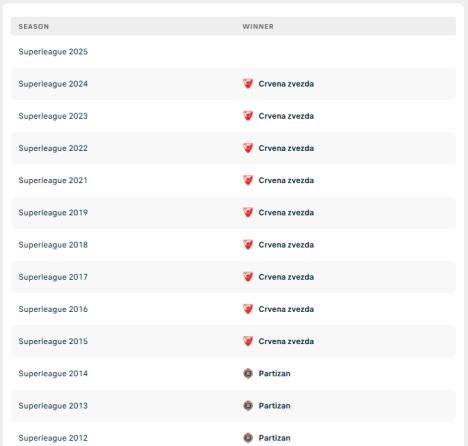 | SEASON | WINNER |
|---|---|
| Superleague 2025 | |
| Superleague 2024 | Crvena zvezda |
| Superleague 2023 | Crvena zvezda |
| Superleague 2022 | Crvena zvezda |
| Superleague 2021 | Crvena zvezda |
| Superleague 2019 | Crvena zvezda |
| Superleague 2018 | Crvena zvezda |
| Superleague 2017 | Crvena zvezda |
| Superleague 2016 | Crvena zvezda |
| Superleague 2015 | Crvena zvezda |
| Superleague 2014 | Partizan |
| Superleague 2013 | Partizan |
| Superleague 2012 | Partizan |